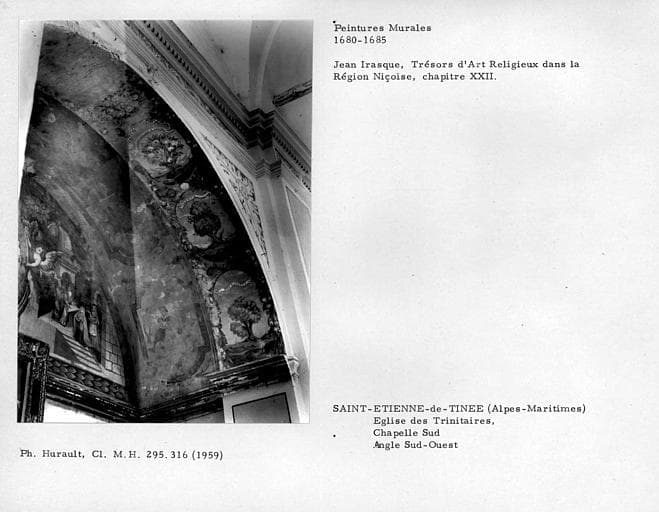 Peintures Murales
1680-1685

Jean Irasque, Trésors d'Art Religieux dans la Région Niçoise, chapitre XXII.

SAINT-ETIENNE-de-TINEE (Alpes-Maritimes)
Eglise des Trinitaires,
Chapelle Sud
Angle Sud-Ouest

Ph. Hurault, Cl. M.H. 295.316 (1959)